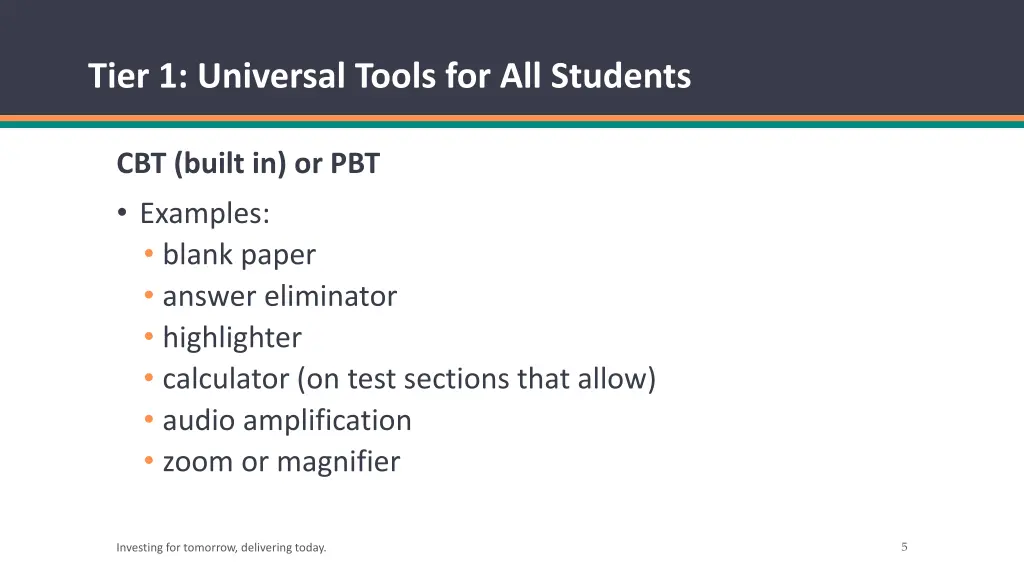 Tier 1: Universal Tools for All Students

CBT (built in) or PBT

• Examples:
  • blank paper
  • answer eliminator
  • highlighter
  • calculator (on test sections that allow)
  • audio amplification
  • zoom or magnifier

Investing for tomorrow, delivering today.

5